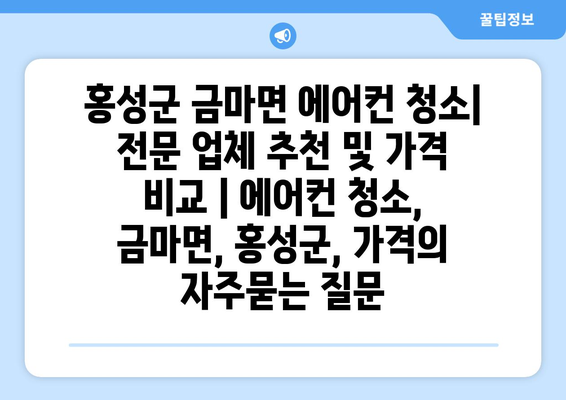 꿀팁정보

홍성군 금마면 에어컨 청소| 전문 업체 추천 및 가격 비교 | 에어컨 청소, 금마면, 홍성군, 가격의 자주묻는 질문